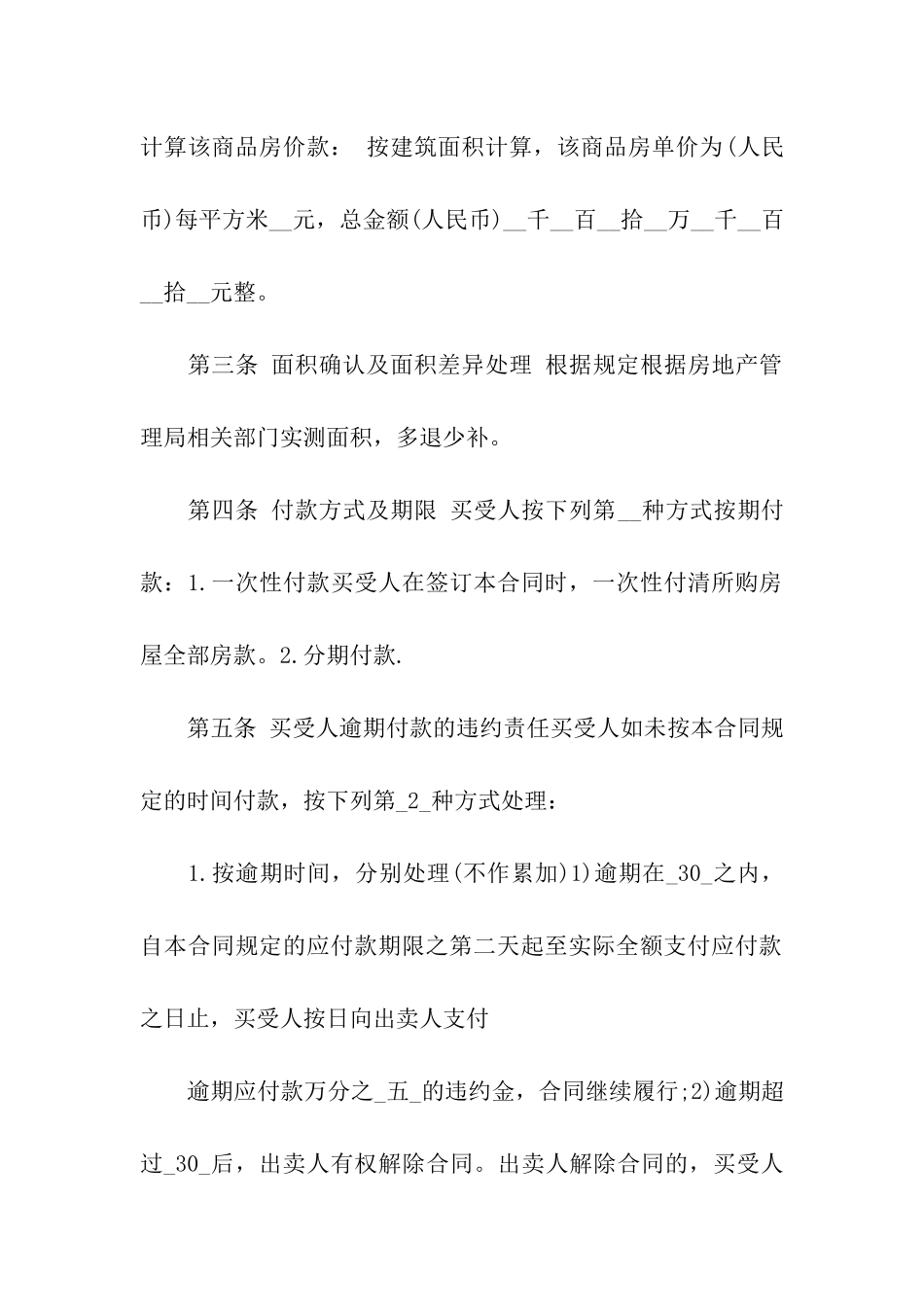 计算该商品房价款： 按建筑面积计算，该商品房单价为(人民币)每平方米__元，总金额(人民币)__千__百__拾__万__千__百__拾__元整。

第三条 面积确认及面积差异处理 根据规定根据房地产管理局相关部门实测面积，多退少补。

第四条 付款方式及期限 买受人按下列第__种方式按期付款：1.一次性付款买受人在签订本合同时，一次性付清所购房屋全部房款。2.分期付款.

第五条 买受人逾期付款的违约责任买受人如未按本合同规定的时间付款，按下列第_2_种方式处理：

1.按逾期时间，分别处理(不作累加)1)逾期在_30_之内，自本合同规定的应付款期限之第二天起至实际全额支付应付款之日止，买受人按日向出卖人支付

逾期应付款万分之_五_的违约金，合同继续履行;2)逾期超过_30_后，出卖人有权解除合同。出卖人解除合同的，买受人